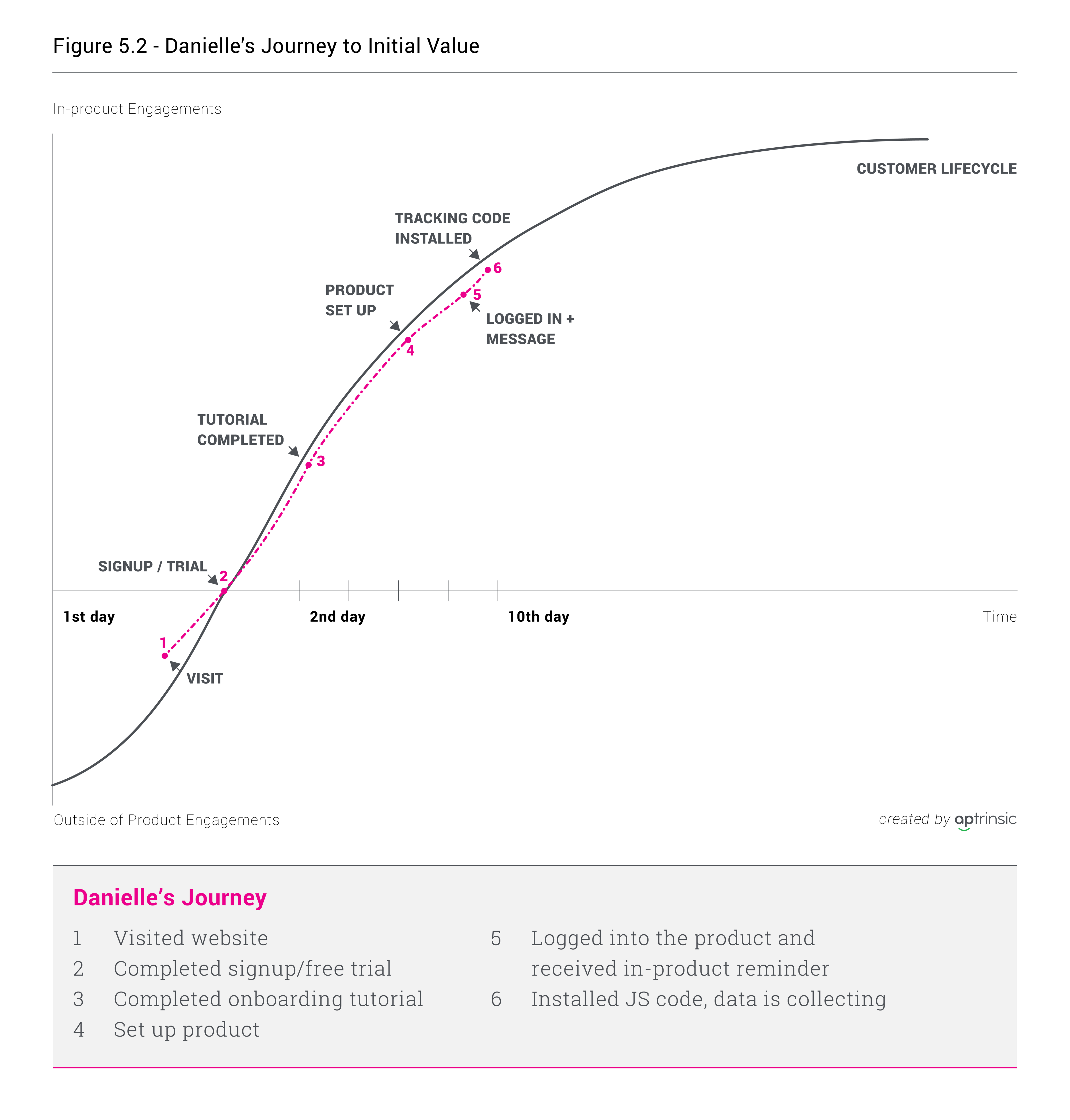 Figure 5.2 - Danielle's Journey to Initial Value

In-product Engagements

CUSTOMER LIFECYCLE

TRACKING CODE INSTALLED

6

PRODUCT SET UP

5

LOGGED IN + MESSAGE

4

TUTORIAL COMPLETED

3

SIGNUP / TRIAL

2

1st day

2nd day

10th day

Time

1

VISIT

Outside of Product Engagements

created by aptrinsic

Danielle's Journey

1 Visited website
2 Completed signup/free trial
3 Completed onboarding tutorial
4 Set up product

5 Logged into the product and received in-product reminder
6 Installed JS code, data is collecting